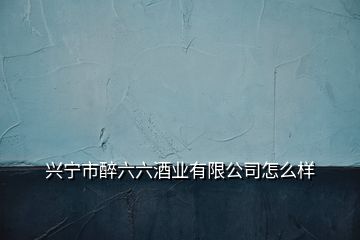 兴宁市醉六六酒业有限公司怎么样